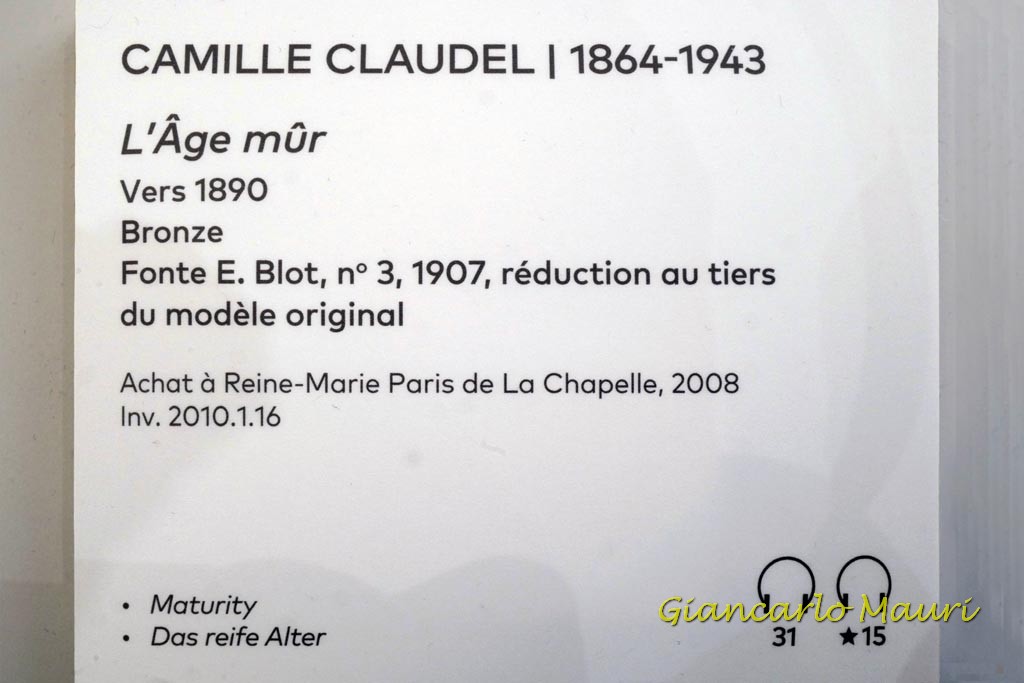 CAMILLE CLAUDEL | 1864-1943

L'Âge mûr

Vers 1890

Bronze

Fonte E. Blot, n° 3, 1907, réduction au tiers du modèle original

Achat à Reine-Marie Paris de La Chapelle, 2008
Inv. 2010.1.16

• Maturity
• Das reife Alter

31 ★15

Giancarlo Mauri